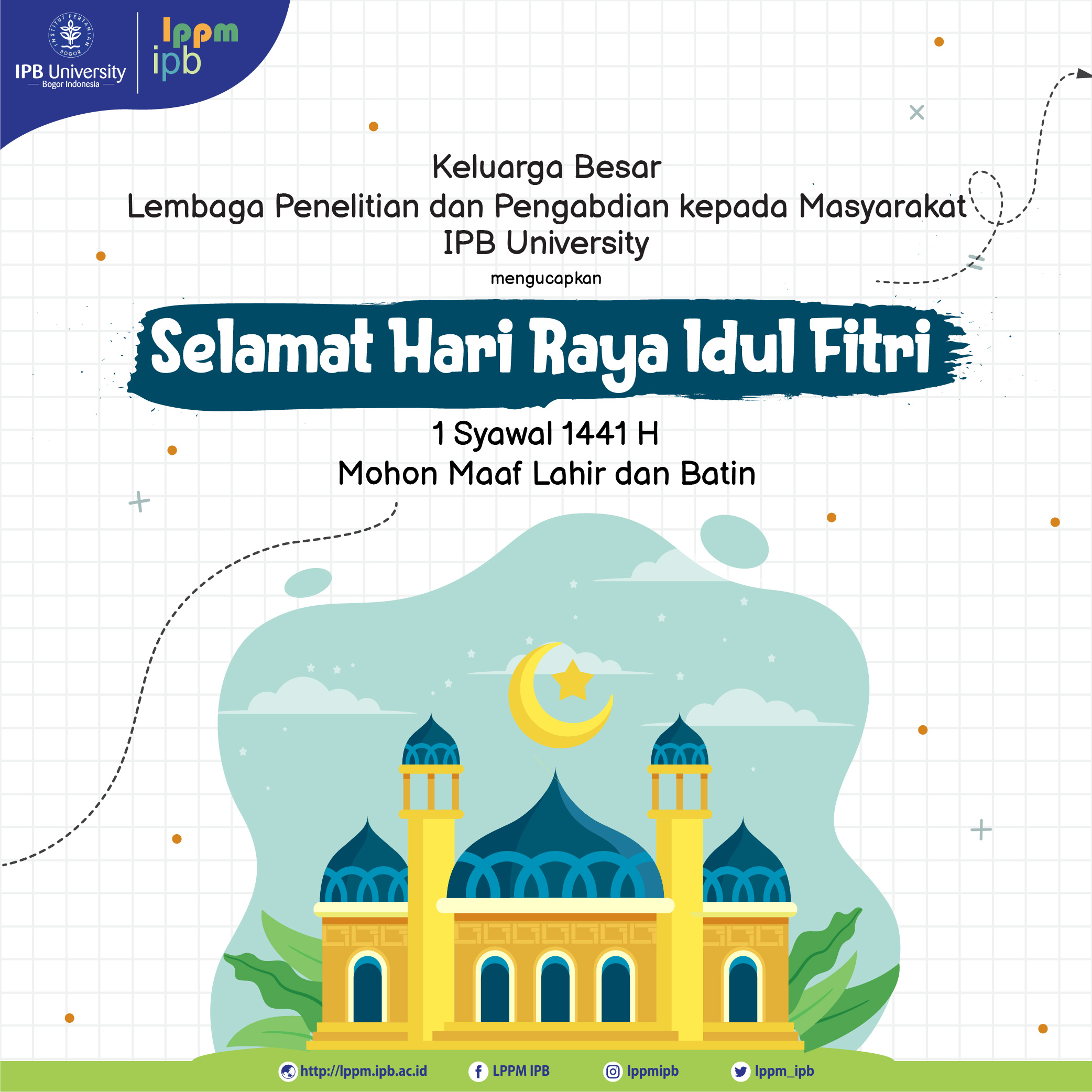 INSTITUT PERTANIAN BOGOR

IPB University
Bogor Indonesia

lppm
ipb

Keluarga Besar
Lembaga Penelitian dan Pengabdian kepada Masyarakat
IPB University

mengucapkan

Selamat Hari Raya Idul Fitri

1 Syawal 1441 H
Mohon Maaf Lahir dan Batin

http://lppm.ipb.ac.id LPPM IPB lppmipb lppm_ipb